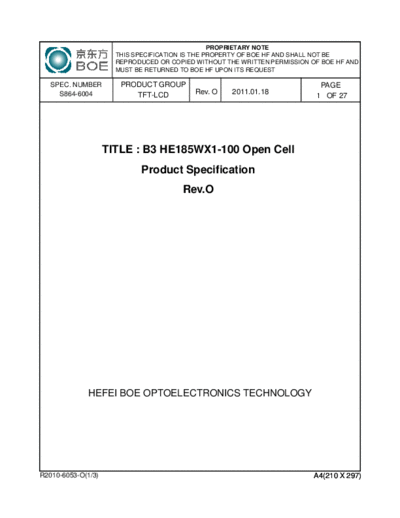 京东方
BOE

PROPRIETARY NOTE
THIS SPECIFICATION IS THE PROPERTY OF BOE HF AND SHALL NOT BE REPRODUCED OR COPIED WITHOUT THE WRITTEN PERMISSION OF BOE HF AND MUST BE RETURNED TO BOE HF UPON ITS REQUEST

| SPEC. NUMBER S864-6004 | PRODUCT GROUP TFT-LCD | Rev. O | 2011.01.18 | PAGE 1 OF 27 |
|---|---|---|---|---|

TITLE : B3 HE185WX1-100 Open Cell
Product Specification
Rev.O

HEFEI BOE OPTOELECTRONICS TECHNOLOGY

R2010-6053-O(1/3)

A4(210 X 297)